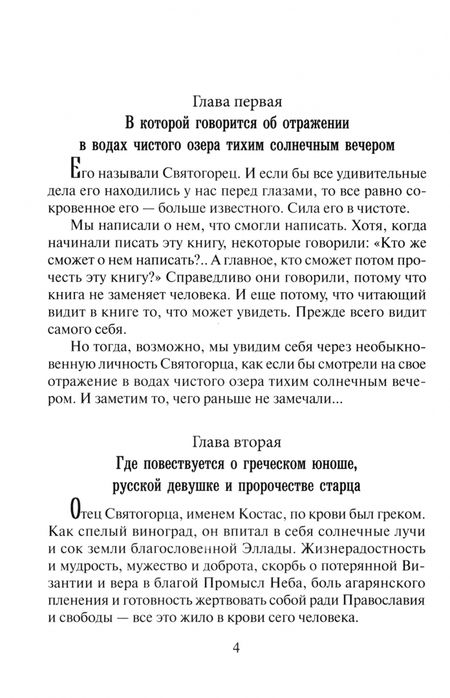 Глава первая
В которой говорится об отражении в водах чистого озера тихим солнечным вечером

Его называли Святогорец. И если бы все удивительные дела его находились у нас перед глазами, то все равно сокровенное его — больше известного. Сила его в чистоте.

Мы написали о нем, что смогли написать. Хотя, когда начинали писать эту книгу, некоторые говорили: «Кто же сможет о нем написать?.. А главное, кто сможет потом прочесть эту книгу?» Справедливо они говорили, потому что книга не заменяет человека. И еще потому, что читающий видит в книге то, что может увидеть. Прежде всего видит самого себя.

Но тогда, возможно, мы увидим себя через необыкновенную личность Святогорца, как если бы смотрели на свое отражение в водах чистого озера тихим солнечным вечером. И заметим то, чего раньше не замечали...

Глава вторая
Где повествуется о греческом юноше, русской девушке и пророчестве старца

Отец Святогорца, именем Костас, по крови был греком. Как спелый виноград, он впитал в себя солнечные лучи и сок земли благословенной Эллады. Жизнерадостность и мудрость, мужество и доброта, скорбь о потерянной Византии и вера в благой Промысл Неба, боль агарянского пленения и готовность жертвовать собой ради Православия и свободы — все это жило в крови сего человека.

4